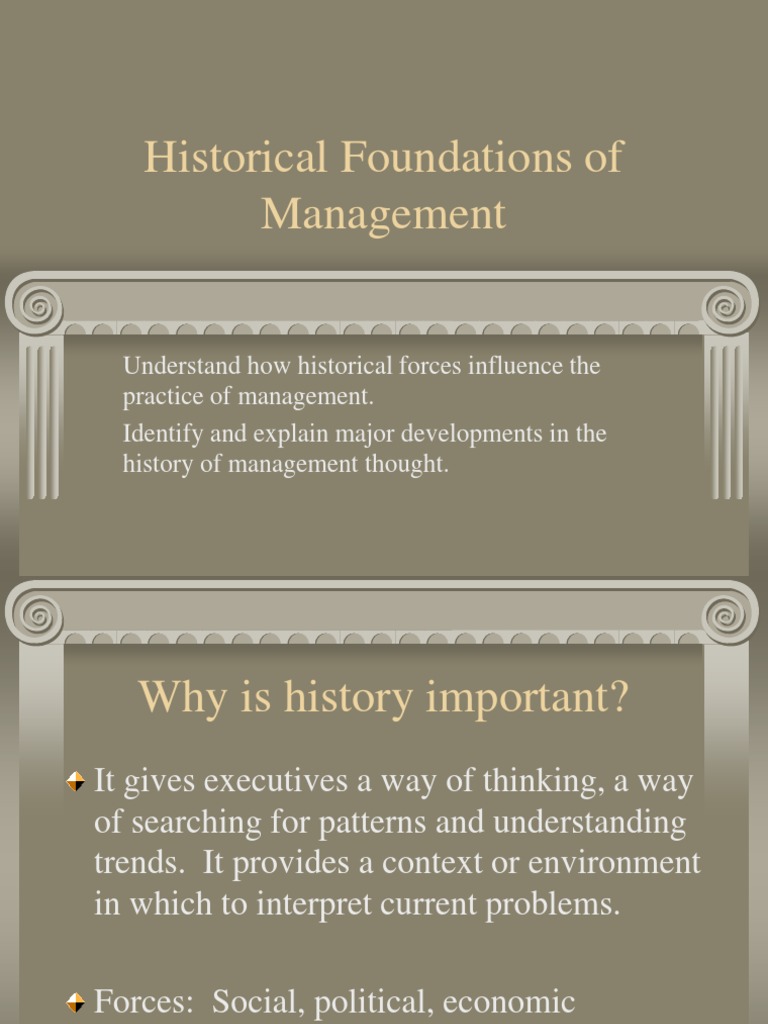 Historical Foundations of Management

Understand how historical forces influence the practice of management.

Identify and explain major developments in the history of management thought.

Why is history important?

It gives executives a way of thinking, a way of searching for patterns and understanding trends. It provides a context or environment in which to interpret current problems.

Forces: Social, political, economic